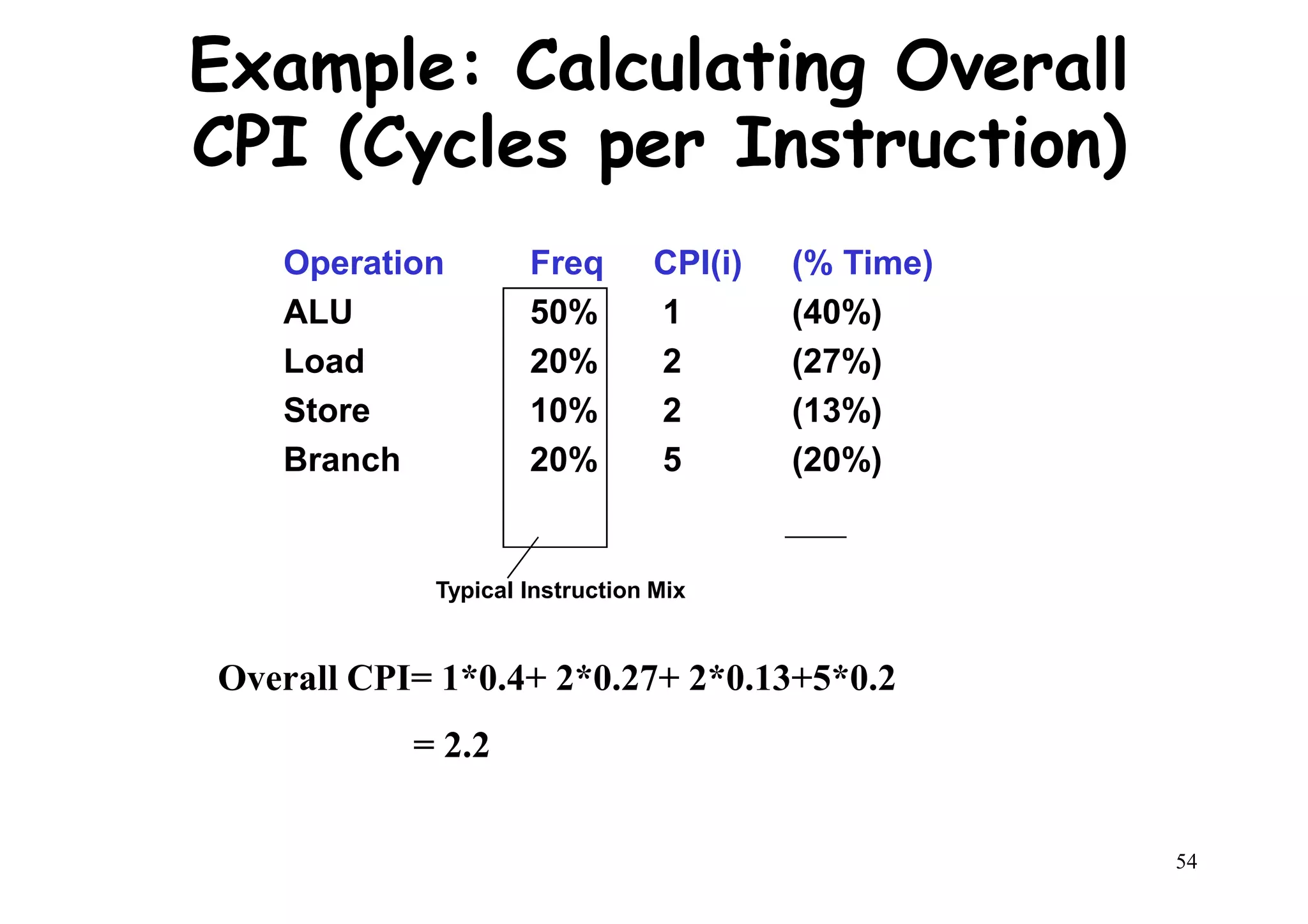 Example: Calculating Overall CPI (Cycles per Instruction)

| Operation | Freq | CPI(i) | (% Time) |
|---|---|---|---|
| ALU | 50% | 1 | (40%) |
| Load | 20% | 2 | (27%) |
| Store | 10% | 2 | (13%) |
| Branch | 20% | 5 | (20%) |

Typical Instruction Mix

Overall CPI= 1*0.4+ 2*0.27+ 2*0.13+5*0.2

= 2.2

54